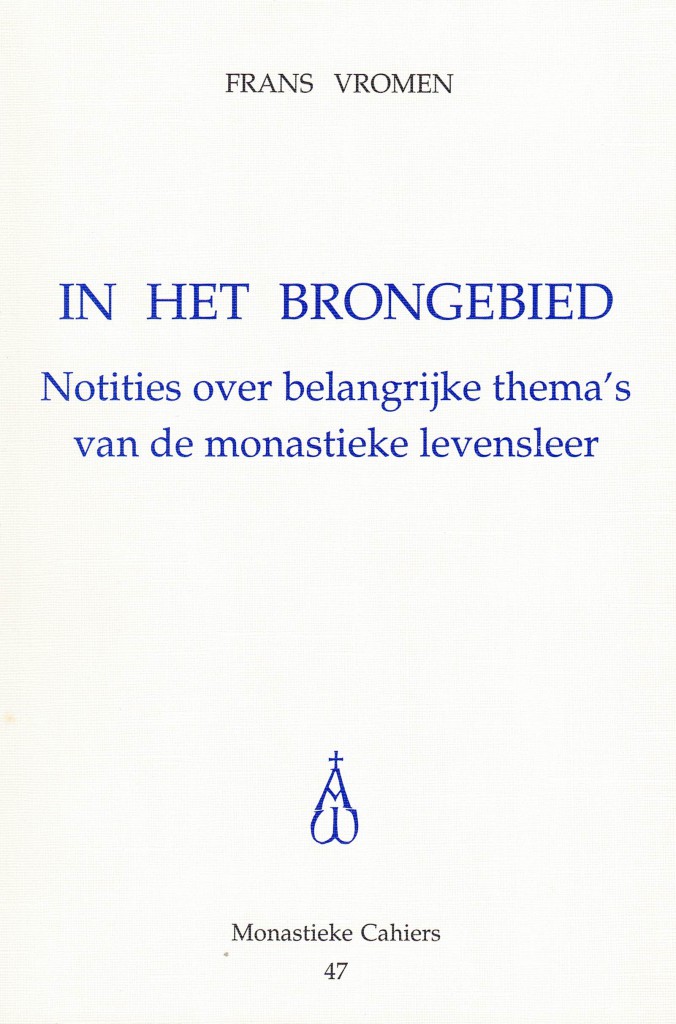 FRANS VROMEN

IN HET BRONGEBIED

Notities over belangrijke thema's van de monastieke levensleer

Monastieke Cahiers
47